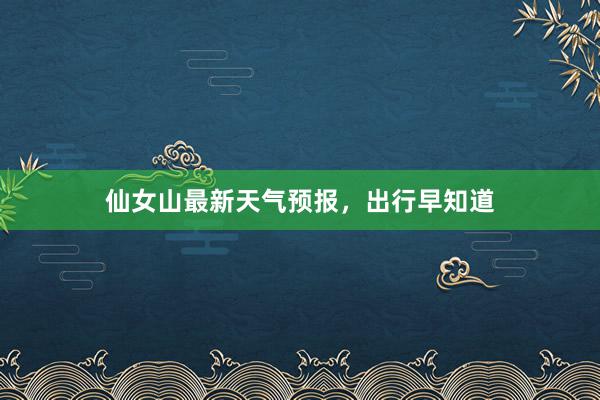 仙女山最新天气预报，出行早知道